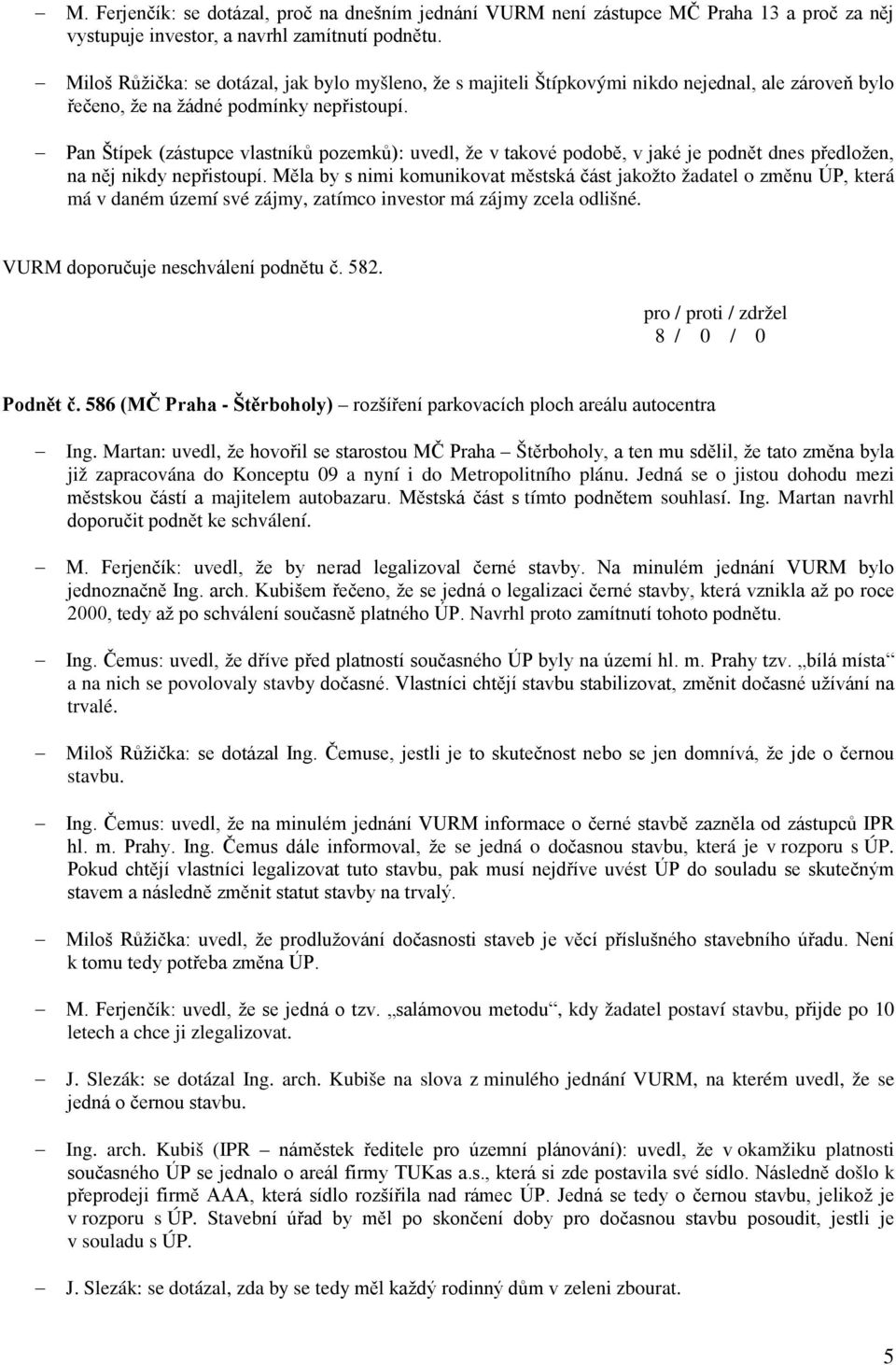 – M. Ferjenčík: se dotázal, proč na dnešním jednání VURM není zástupce MČ Praha 13 a proč za něj vystupuje investor, a navrhl zamítnutí podnětu.

– Miloš Růžička: se dotázal, jak bylo myšleno, že s majiteli Štípkovými nikdo nejednal, ale zároveň bylo řečeno, že na žádné podmínky nepřistoupí.

– Pan Štípek (zástupce vlastníků pozemků): uvedl, že v takové podobě, v jaké je podnět dnes předložen, na něj nikdy nepřistoupí. Měla by s nimi komunikovat městská část jakožto žadatel o změnu ÚP, která má v daném území své zájmy, zatímco investor má zájmy zcela odlišné.

VURM doporučuje neschválení podnětu č. 582.

pro / proti / zdržel
8 / 0 / 0

Podnět č. 586 (MČ Praha - Štěrboholy) – rozšíření parkovacích ploch areálu autocentra

– Ing. Martan: uvedl, že hovořil se starostou MČ Praha – Štěrboholy, a ten mu sdělil, že tato změna byla již zapracována do Konceptu 09 a nyní i do Metropolitního plánu. Jedná se o jistou dohodu mezi městskou částí a majitelem autobazaru. Městská část s tímto podnětem souhlasí. Ing. Martan navrhl doporučit podnět ke schválení.

– M. Ferjenčík: uvedl, že by nerad legalizoval černé stavby. Na minulém jednání VURM bylo jednoznačně Ing. arch. Kubišem řečeno, že se jedná o legalizaci černé stavby, která vznikla až po roce 2000, tedy až po schválení současně platného ÚP. Navrhl proto zamítnutí tohoto podnětu.

– Ing. Čemus: uvedl, že dříve před platností současného ÚP byly na území hl. m. Prahy tzv. „bílá místa“ a na nich se povolovaly stavby dočasné. Vlastníci chtějí stavbu stabilizovat, změnit dočasné užívání na trvalé.

– Miloš Růžička: se dotázal Ing. Čemuse, jestli je to skutečnost nebo se jen domnívá, že jde o černou stavbu.

– Ing. Čemus: uvedl, že na minulém jednání VURM informace o černé stavbě zazněla od zástupců IPR hl. m. Prahy. Ing. Čemus dále informoval, že se jedná o dočasnou stavbu, která je v rozporu s ÚP. Pokud chtějí vlastníci legalizovat tuto stavbu, pak musí nejdříve uvést ÚP do souladu se skutečným stavem a následně změnit statut stavby na trvalý.

– Miloš Růžička: uvedl, že prodlužování dočasnosti staveb je věcí příslušného stavebního úřadu. Není k tomu tedy potřeba změna ÚP.

– M. Ferjenčík: uvedl, že se jedná o tzv. „salámovou metodu“, kdy žadatel postaví stavbu, přijde po 10 letech a chce ji zlegalizovat.

– J. Slezák: se dotázal Ing. arch. Kubiše na slova z minulého jednání VURM, na kterém uvedl, že se jedná o černou stavbu.

– Ing. arch. Kubiš (IPR – náměstek ředitele pro územní plánování): uvedl, že v okamžiku platnosti současného ÚP se jednalo o areál firmy TUKas a.s., která si zde postavila své sídlo. Následně došlo k přeprodeji firmě AAA, která sídlo rozšířila nad rámec ÚP. Jedná se tedy o černou stavbu, jelikož je v rozporu s ÚP. Stavební úřad by měl po skončení doby pro dočasnou stavbu posoudit, jestli je v souladu s ÚP.

– J. Slezák: se dotázal, zda by se tedy měl každý rodinný dům v zeleni zbourat.

5